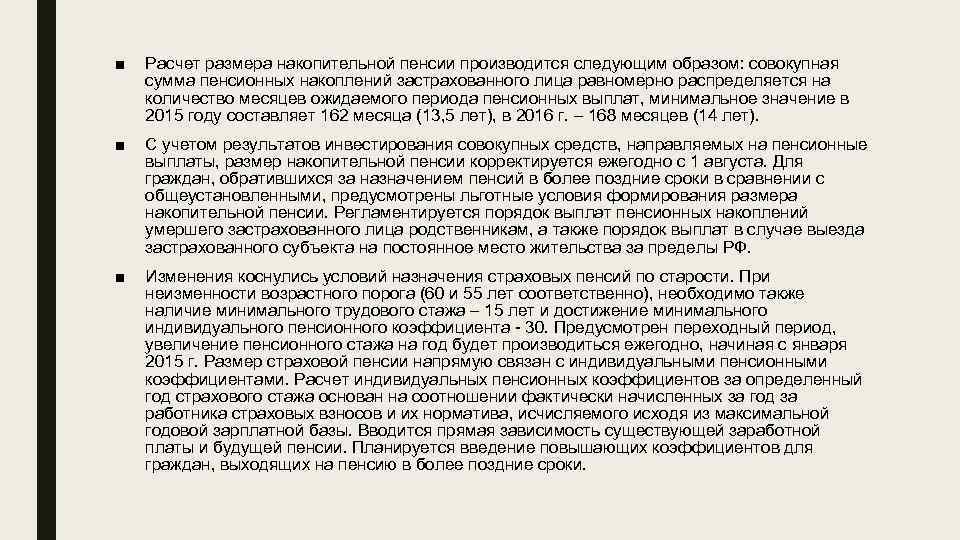 ■ Расчет размера накопительной пенсии производится следующим образом: совокупная сумма пенсионных накоплений застрахованного лица равномерно распределяется на количество месяцев ожидаемого периода пенсионных выплат, минимальное значение в 2015 году составляет 162 месяца (13,5 лет), в 2016 г. – 168 месяцев (14 лет).

■ С учетом результатов инвестирования совокупных средств, направляемых на пенсионные выплаты, размер накопительной пенсии корректируется ежегодно с 1 августа. Для граждан, обратившихся за назначением пенсий в более поздние сроки в сравнении с общеустановленными, предусмотрены льготные условия формирования размера накопительной пенсии. Регламентируется порядок выплат пенсионных накоплений умершего застрахованного лица родственникам, а также порядок выплат в случае выезда застрахованного субъекта на постоянное место жительства за пределы РФ.

■ Изменения коснулись условий назначения страховых пенсий по старости. При неизменности возрастного порога (60 и 55 лет соответственно), необходимо также наличие минимального трудового стажа – 15 лет и достижение минимального индивидуального пенсионного коэффициента - 30. Предусмотрен переходный период, увеличение пенсионного стажа на год будет производиться ежегодно, начиная с января 2015 г. Размер страховой пенсии напрямую связан с индивидуальными пенсионными коэффициентами. Расчет индивидуальных пенсионных коэффициентов за определенный год страхового стажа основан на соотношении фактически начисленных за год за работника страховых взносов и их норматива, исчисляемого исходя из максимальной годовой зарплатной базы. Вводится прямая зависимость существующей заработной платы и будущей пенсии. Планируется введение повышающих коэффициентов для граждан, выходящих на пенсию в более поздние сроки.